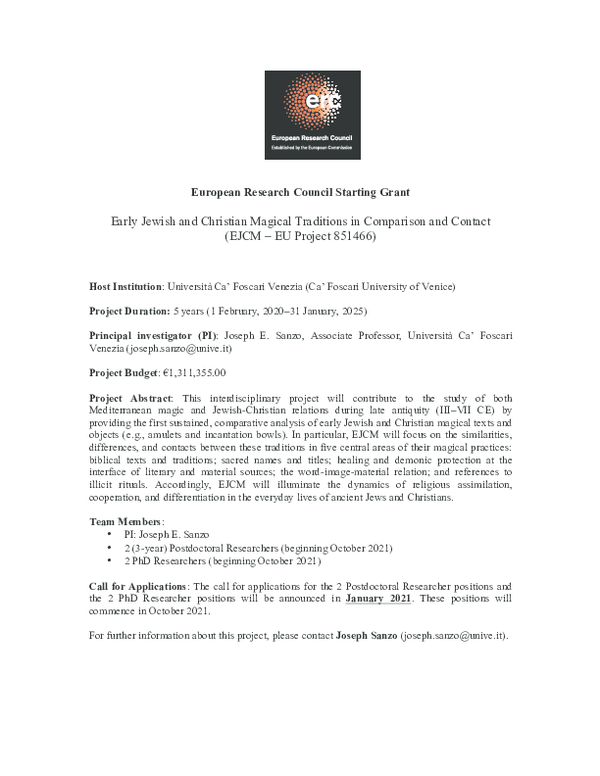 erc
European Research Council
Established by the European Commission

European Research Council Starting Grant

Early Jewish and Christian Magical Traditions in Comparison and Contact
(EJCM – EU Project 851466)

Host Institution: Università Ca' Foscari Venezia (Ca' Foscari University of Venice)

Project Duration: 5 years (1 February, 2020–31 January, 2025)

Principal investigator (PI): Joseph E. Sanzo, Associate Professor, Università Ca' Foscari Venezia (joseph.sanzo@unive.it)

Project Budget: €1,311,355.00

Project Abstract: This interdisciplinary project will contribute to the study of both Mediterranean magic and Jewish-Christian relations during late antiquity (III–VII CE) by providing the first sustained, comparative analysis of early Jewish and Christian magical texts and objects (e.g., amulets and incantation bowls). In particular, EJCM will focus on the similarities, differences, and contacts between these traditions in five central areas of their magical practices: biblical texts and traditions; sacred names and titles; healing and demonic protection at the interface of literary and material sources; the word-image-material relation; and references to illicit rituals. Accordingly, EJCM will illuminate the dynamics of religious assimilation, cooperation, and differentiation in the everyday lives of ancient Jews and Christians.

Team Members:
• PI: Joseph E. Sanzo
• 2 (3-year) Postdoctoral Researchers (beginning October 2021)
• 2 PhD Researchers (beginning October 2021)

Call for Applications: The call for applications for the 2 Postdoctoral Researcher positions and the 2 PhD Researcher positions will be announced in January 2021. These positions will commence in October 2021.

For further information about this project, please contact Joseph Sanzo (joseph.sanzo@unive.it).